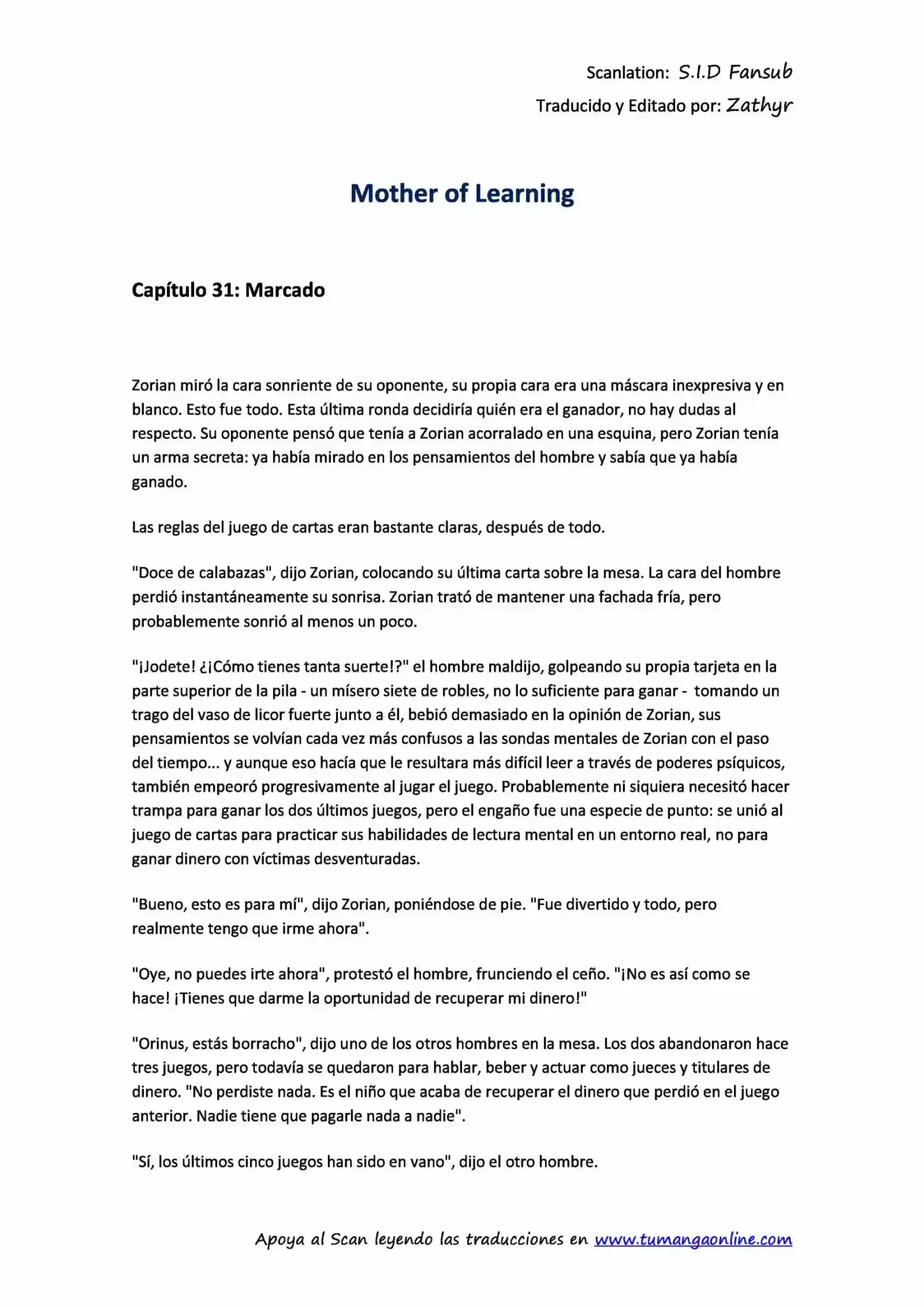 Scanlation: S.I.D Fansub

Traducido y Editado por: Zathyr

Mother of Learning

Capítulo 31: Marcado

Zorian miró la cara sonriente de su oponente, su propia cara era una máscara inexpresiva y en blanco. Esto fue todo. Esta última ronda decidiría quién era el ganador, no hay dudas al respecto. Su oponente pensó que tenía a Zorian acorralado en una esquina, pero Zorian tenía un arma secreta: ya había mirado en los pensamientos del hombre y sabía que ya había ganado.

Las reglas del juego de cartas eran bastante claras, después de todo.

"Doce de calabazas", dijo Zorian, colocando su última carta sobre la mesa. La cara del hombre perdió instantáneamente su sonrisa. Zorian trató de mantener una fachada fría, pero probablemente sonrió al menos un poco.

"¡Jodete! ¿¡Cómo tienes tanta suerte!?" el hombre maldijo, golpeando su propia tarjeta en la parte superior de la pila - un mísero siete de robles, no lo suficiente para ganar - tomando un trago del vaso de licor fuerte junto a él, bebió demasiado en la opinión de Zorian, sus pensamientos se volvían cada vez más confusos a las sondas mentales de Zorian con el paso del tiempo... y aunque eso hacía que le resultara más difícil leer a través de poderes psíquicos, también empeoró progresivamente al jugar el juego. Probablemente ni siquiera necesitó hacer trampa para ganar los dos últimos juegos, pero el engaño fue una especie de punto: se unió al juego de cartas para practicar sus habilidades de lectura mental en un entorno real, no para ganar dinero con víctimas desventuradas.

"Bueno, esto es para mí", dijo Zorian, poniéndose de pie. "Fue divertido y todo, pero realmente tengo que irme ahora".

"Oye, no puedes irte ahora", protestó el hombre, frunciendo el ceño. "¡No es así como se hace! ¡Tienes que darme la oportunidad de recuperar mi dinero!"

"Orinus, estás borracho", dijo uno de los otros hombres en la mesa. Los dos abandonaron hace tres juegos, pero todavía se quedaron para hablar, beber y actuar como jueces y titulares de dinero. "No perdiste nada. Es el niño que acaba de recuperar el dinero que perdió en el juego anterior. Nadie tiene que pagarle nada a nadie".

"Sí, los últimos cinco juegos han sido en vano", dijo el otro hombre.

Apoya al Scan leyendo las traducciones en www.tumangaonline.com